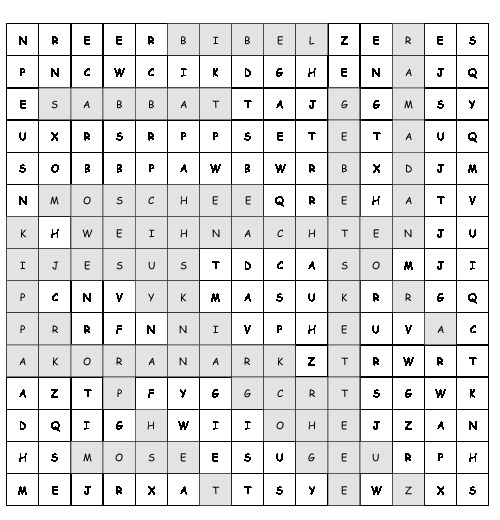 | N | R | E | E | R | B | I | B | E | L | Z | E | R | E | S |
|---|---|---|---|---|---|---|---|---|---|---|---|---|---|---|
| P | N | C | W | C | I | K | D | G | H | E | N | A | J | Q |
| E | S | A | B | B | A | T | T | A | J | G | G | M | S | Y |
| U | X | R | S | R | P | P | S | E | T | E | T | A | U | Q |
| S | O | B | B | P | A | W | B | W | R | B | X | D | J | M |
| N | M | O | S | C | H | E | E | Q | R | E | H | A | T | V |
| K | H | W | E | I | H | N | A | C | H | T | E | N | J | U |
| I | J | E | S | U | S | T | D | C | A | S | O | M | J | I |
| P | C | N | V | Y | K | M | A | S | U | K | R | R | G | Q |
| P | R | R | F | N | N | I | V | P | H | E | U | V | A | C |
| A | K | O | R | A | N | A | R | K | Z | T | R | W | R | T |
| A | Z | T | P | F | Y | G | G | C | R | T | S | G | W | K |
| D | Q | I | G | H | W | I | I | O | H | E | J | Z | A | N |
| H | S | M | O | S | E | E | S | U | G | E | U | R | P | H |
| M | E | J | R | X | A | T | T | S | Y | E | W | Z | X | S |